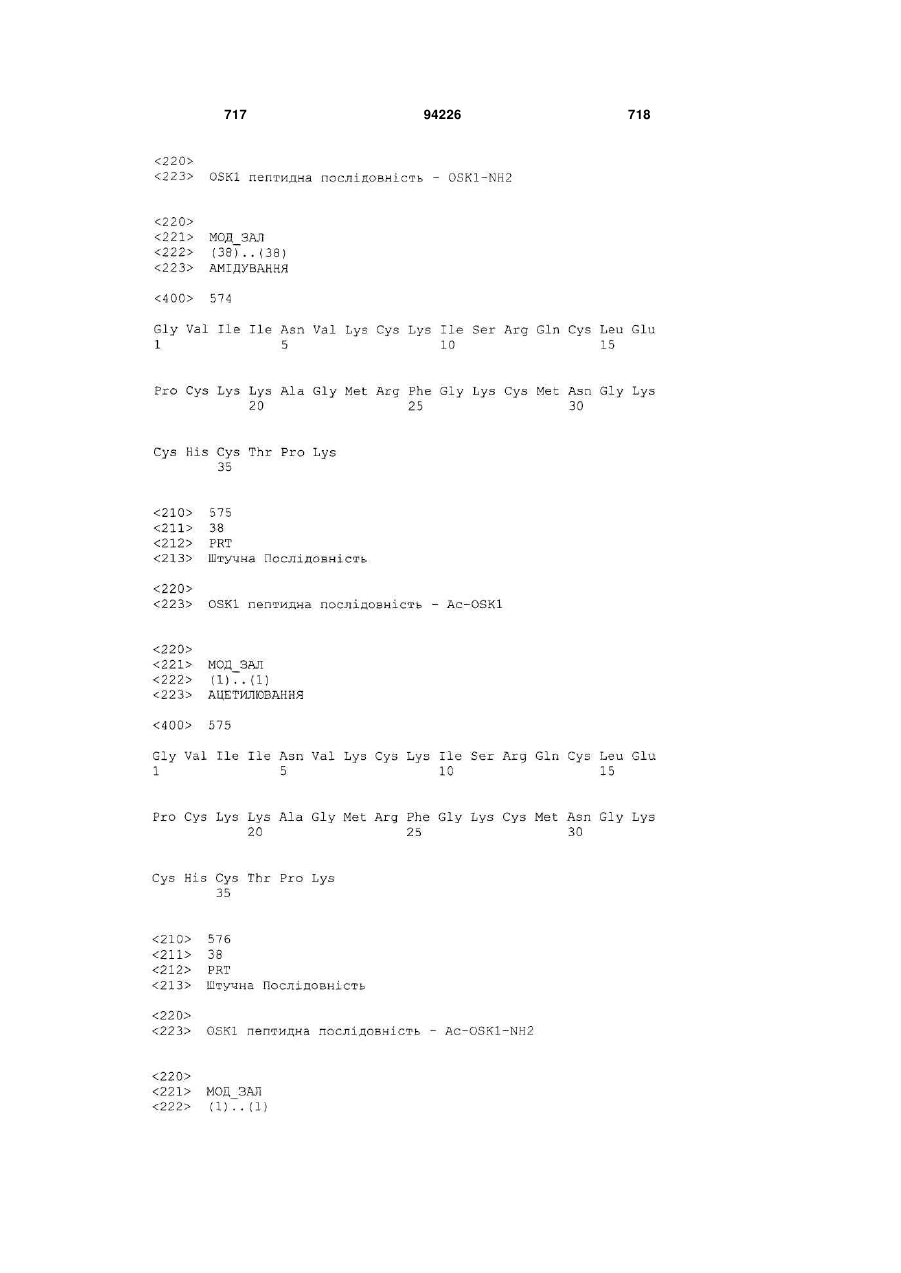 717 94226 718

<220>
<223> OSK1 пептидна послідовність - OSK1-NH2

<220>
<221> МОД_ЗАЛ
<222> (38)..(38)
<223> АМІДУВАННЯ

<400> 574

Gly Val Ile Ile Asn Val Lys Cys Lys Ile Ser Arg Gln Cys Leu Glu
1 5 10 15

Pro Cys Lys Lys Ala Gly Met Arg Phe Gly Lys Cys Met Asn Gly Lys
20 25 30

Cys His Cys Thr Pro Lys
35

<210> 575
<211> 38
<212> PRT
<213> Штучна Послідовність

<220>
<223> OSK1 пептидна послідовність - Ac-OSK1

<220>
<221> МОД_ЗАЛ
<222> (1)..(1)
<223> АЦЕТИЛЮВАННЯ

<400> 575

Gly Val Ile Ile Asn Val Lys Cys Lys Ile Ser Arg Gln Cys Leu Glu
1 5 10 15

Pro Cys Lys Lys Ala Gly Met Arg Phe Gly Lys Cys Met Asn Gly Lys
20 25 30

Cys His Cys Thr Pro Lys
35

<210> 576
<211> 38
<212> PRT
<213> Штучна Послідовність

<220>
<223> OSK1 пептидна послідовність - Ac-OSK1-NH2

<220>
<221> МОД_ЗАЛ
<222> (1)..(1)